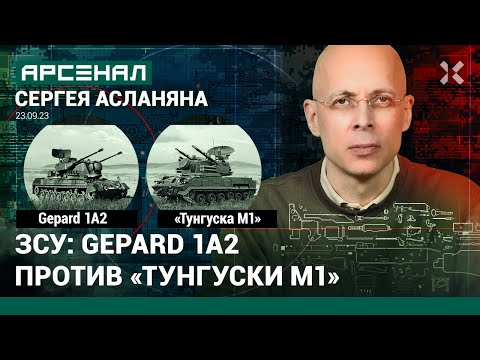 АРСЕНАЛ
СЕРГЕЯ АСЛАНЯНА
23.09.23

Gepard 1A2
«Тунгуска М1»

ЗСУ: GEPARD 1A2 ПРОТИВ «ТУНГУСКИ М1»